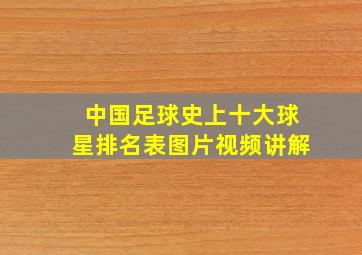 中国足球史上十大球星排名表图片视频讲解